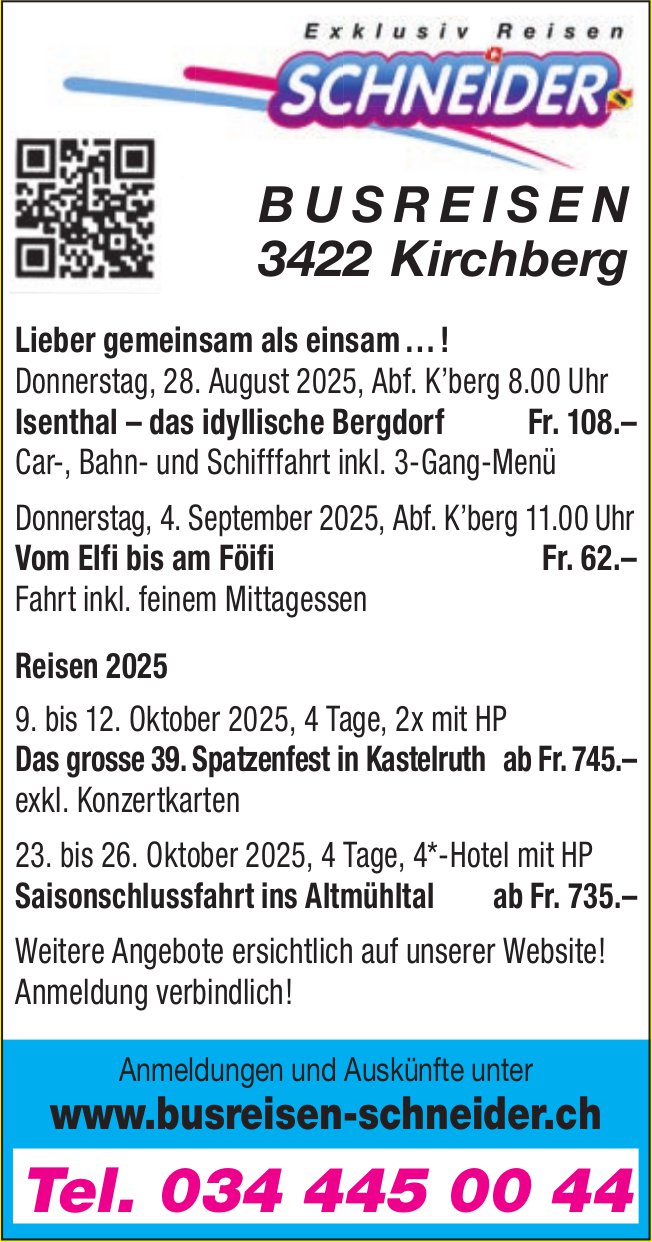 Exklusiv Reisen
SCHNEIDER

BUSREISEN
3422 Kirchberg

Lieber gemeinsam als einsam … !
Donnerstag, 28. August 2025, Abf. K'berg 8.00 Uhr
Isenthal – das idyllische Bergdorf Fr. 108.–
Car-, Bahn- und Schifffahrt inkl. 3-Gang-Menü

Donnerstag, 4. September 2025, Abf. K'berg 11.00 Uhr
Vom Elfi bis am Föifi Fr. 62.–
Fahrt inkl. feinem Mittagessen

Reisen 2025

9. bis 12. Oktober 2025, 4 Tage, 2x mit HP
Das grosse 39. Spatzenfest in Kastelruth ab Fr. 745.–
exkl. Konzertkarten

23. bis 26. Oktober 2025, 4 Tage, 4*-Hotel mit HP
Saisonschlussfahrt ins Altmühltal ab Fr. 735.–

Weitere Angebote ersichtlich auf unserer Website!
Anmeldung verbindlich!

Anmeldungen und Auskünfte unter
www.busreisen-schneider.ch
Tel. 034 445 00 44